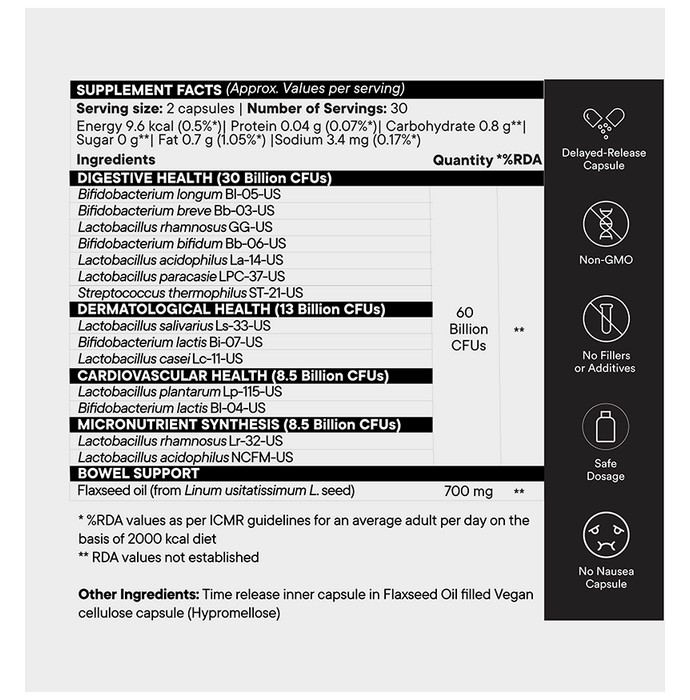 SUPPLEMENT FACTS (Approx. Values per serving)

Serving size: 2 capsules | Number of Servings: 30

Energy 9.6 kcal (0.5%*)| Protein 0.04 g (0.07%*)| Carbohydrate 0.8 g**| Sugar 0 g**| Fat 0.7 g (1.05%*) |Sodium 3.4 mg (0.17%*)

| Ingredients | Quantity | *%RDA |
|---|---|---|
| DIGESTIVE HEALTH (30 Billion CFUs) | | |
| Bifidobacterium longum Bl-05-US | 60 Billion CFUs | ** |
| Bifidobacterium breve Bb-03-US | | |
| Lactobacillus rhamnosus GG-US | | |
| Bifidobacterium bifidum Bb-06-US | | |
| Lactobacillus acidophilus La-14-US | | |
| Lactobacillus paracasie LPC-37-US | | |
| Streptococcus thermophilus ST-21-US | | |
| DERMATOLOGICAL HEALTH (13 Billion CFUs) | | |
| Lactobacillus salivarius Ls-33-US | | |
| Bifidobacterium lactis Bi-07-US | | |
| Lactobacillus casei Lc-11-US | | |
| CARDIOVASCULAR HEALTH (8.5 Billion CFUs) | | |
| Lactobacillus plantarum Lp-115-US | | |
| Bifidobacterium lactis Bl-04-US | | |
| MICRONUTRIENT SYNTHESIS (8.5 Billion CFUs) | | |
| Lactobacillus rhamnosus Lr-32-US | | |
| Lactobacillus acidophilus NCFM-US | | |
| BOWEL SUPPORT | | |
| Flaxseed oil (from Linum usitatissimum L. seed) | 700 mg | ** |

* %RDA values as per ICMR guidelines for an average adult per day on the basis of 2000 kcal diet

** RDA values not established

Other Ingredients: Time release inner capsule in Flaxseed Oil filled Vegan cellulose capsule (Hypromellose)

Delayed-Release Capsule

Non-GMO

No Fillers or Additives

Safe Dosage

No Nausea Capsule